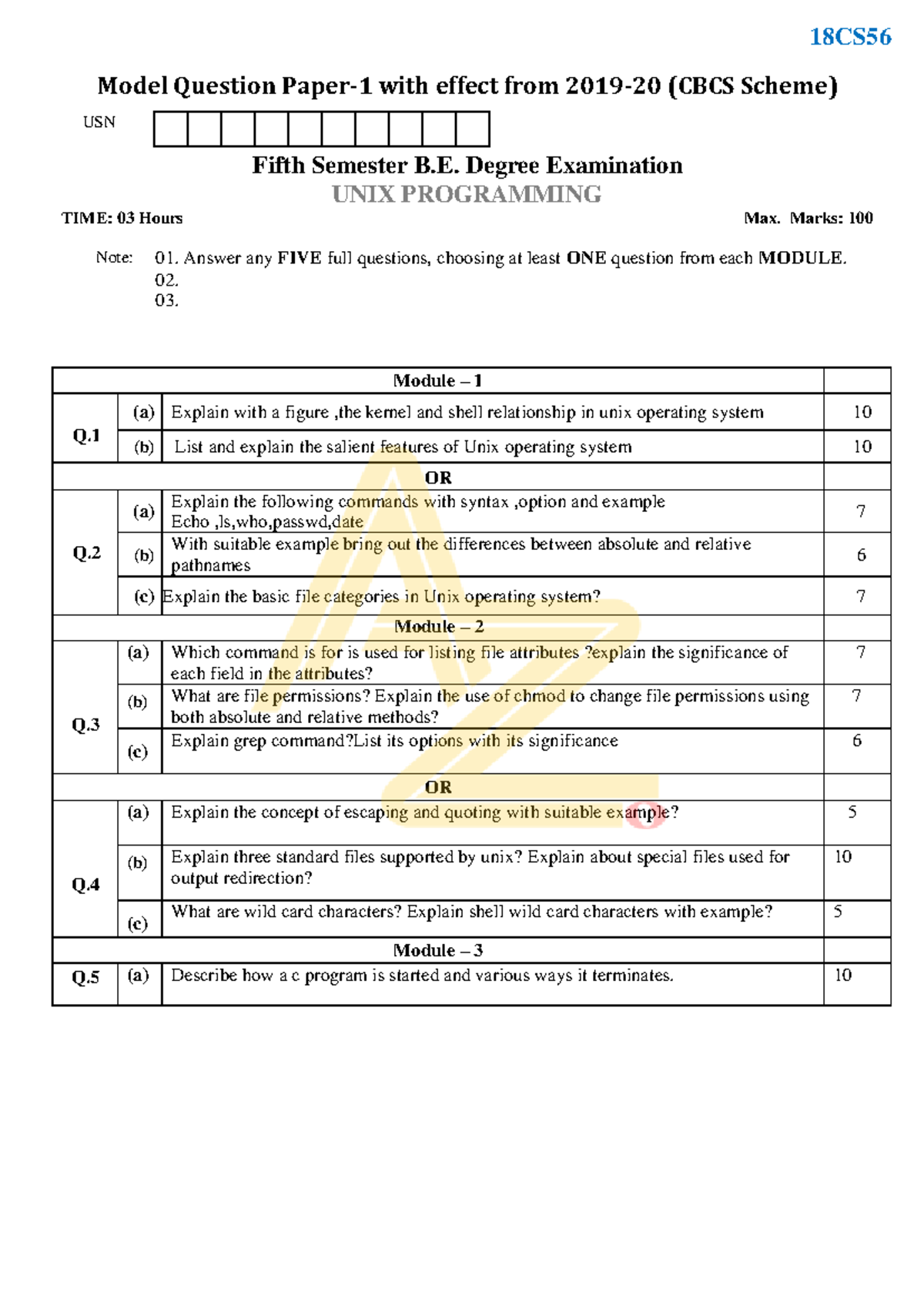 18CS56

Model Question Paper-1 with effect from 2019-20 (CBCS Scheme)

USN

Fifth Semester B.E. Degree Examination
UNIX PROGRAMMING

TIME: 03 Hours Max. Marks: 100

Note: 01. Answer any FIVE full questions, choosing at least ONE question from each MODULE.
02.
03.

| | | Module – 1 | |
|---|---|---|---|
| Q.1 | (a) | Explain with a figure ,the kernel and shell relationship in unix operating system | 10 |
| | (b) | List and explain the salient features of Unix operating system | 10 |
| | | OR | |
| Q.2 | (a) | Explain the following commands with syntax ,option and example Echo ,ls,who,passwd,date | 7 |
| | (b) | With suitable example bring out the differences between absolute and relative pathnames | 6 |
| | (c) | Explain the basic file categories in Unix operating system? | 7 |
| | | Module – 2 | |
| Q.3 | (a) | Which command is for is used for listing file attributes ?explain the significance of each field in the attributes? | 7 |
| | (b) | What are file permissions? Explain the use of chmod to change file permissions using both absolute and relative methods? | 7 |
| | (c) | Explain grep command?List its options with its significance | 6 |
| | | OR | |
| Q.4 | (a) | Explain the concept of escaping and quoting with suitable example? | 5 |
| | (b) | Explain three standard files supported by unix? Explain about special files used for output redirection? | 10 |
| | (c) | What are wild card characters? Explain shell wild card characters with example? | 5 |
| | | Module – 3 | |
| Q.5 | (a) | Describe how a c program is started and various ways it terminates. | 10 |